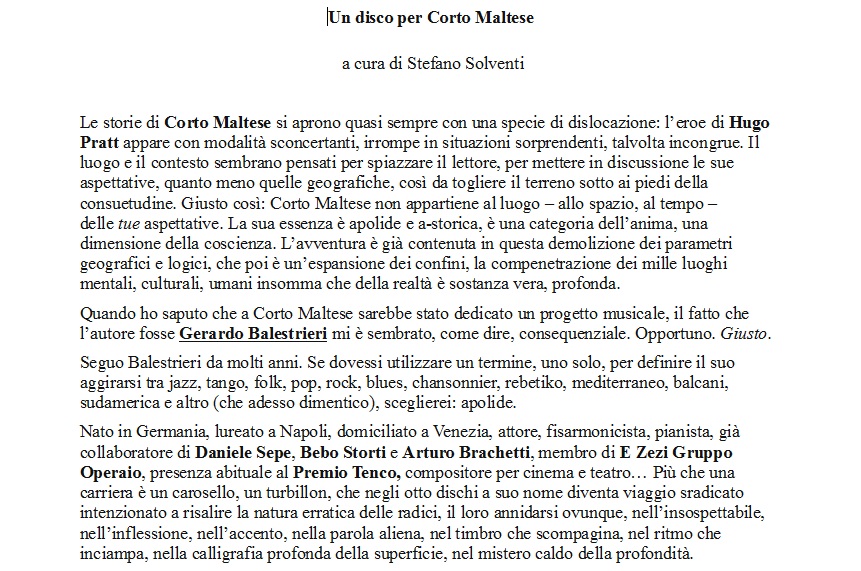 Un disco per Corto Maltese

a cura di Stefano Solventi

Le storie di Corto Maltese si aprono quasi sempre con una specie di dislocazione: l'eroe di Hugo Pratt appare con modalità sconcertanti, irrompe in situazioni sorprendenti, talvolta incongrue. Il luogo e il contesto sembrano pensati per spiazzare il lettore, per mettere in discussione le sue aspettative, quanto meno quelle geografiche, così da togliere il terreno sotto ai piedi della consuetudine. Giusto così: Corto Maltese non appartiene al luogo – allo spazio, al tempo – delle tue aspettative. La sua essenza è apolide e a-storica, è una categoria dell'anima, una dimensione della coscienza. L'avventura è già contenuta in questa demolizione dei parametri geografici e logici, che poi è un'espansione dei confini, la compenetrazione dei mille luoghi mentali, culturali, umani insomma che della realtà è sostanza vera, profonda.

Quando ho saputo che a Corto Maltese sarebbe stato dedicato un progetto musicale, il fatto che l'autore fosse Gerardo Balestrieri mi è sembrato, come dire, consequenziale. Opportuno. Giusto.

Seguo Balestrieri da molti anni. Se dovessi utilizzare un termine, uno solo, per definire il suo aggirarsi tra jazz, tango, folk, pop, rock, blues, chansonnier, rebetiko, mediterraneo, balcani, sudamerica e altro (che adesso dimentico), sceglierei: apolide.

Nato in Germania, lureato a Napoli, domiciliato a Venezia, attore, fisarmonicista, pianista, già collaboratore di Daniele Sepe, Bebo Storti e Arturo Brachetti, membro di E Zezi Gruppo Operaio, presenza abituale al Premio Tenco, compositore per cinema e teatro… Più che una carriera è un carosello, un turbillon, che negli otto dischi a suo nome diventa viaggio sradicato intenzionato a risalire la natura erratica delle radici, il loro annidarsi ovunque, nell'insospettabile, nell'inflessione, nell'accento, nella parola aliena, nel timbro che scompagina, nel ritmo che inciampa, nella calligrafia profonda della superficie, nel mistero caldo della profondità.